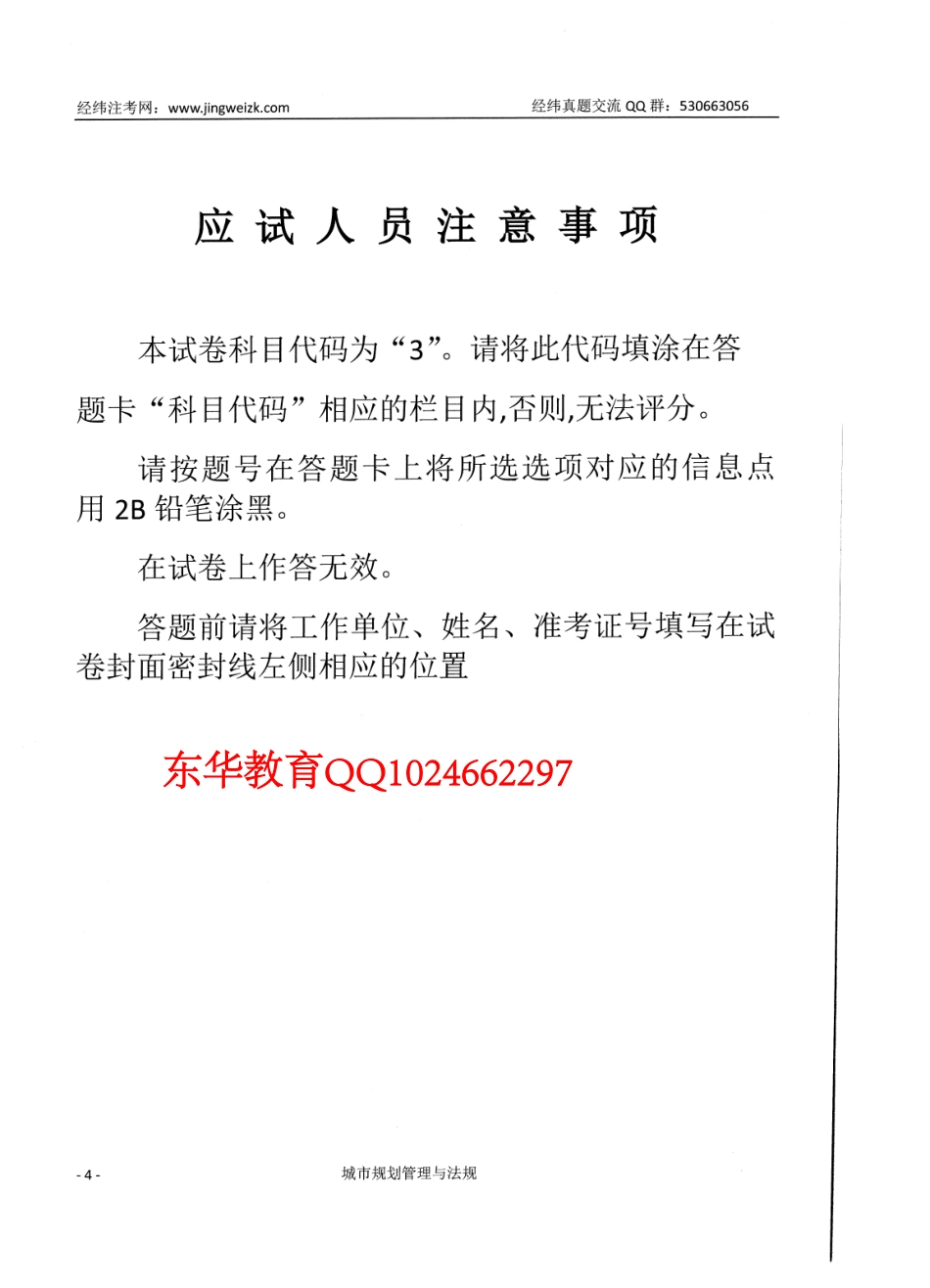 经纬注考网：www.jingweizk.com

经纬真题交流 QQ 群：530663056

应 试 人 员 注 意 事 项

本试卷科目代码为“3”。请将此代码填涂在答题卡“科目代码”相应的栏目内,否则,无法评分。

请按题号在答题卡上将所选选项对应的信息点用 2B 铅笔涂黑。

在试卷上作答无效。

答题前请将工作单位、姓名、准考证号填写在试卷封面密封线左侧相应的位置

东华教育QQ1024662297

- 4 -

城市规划管理与法规